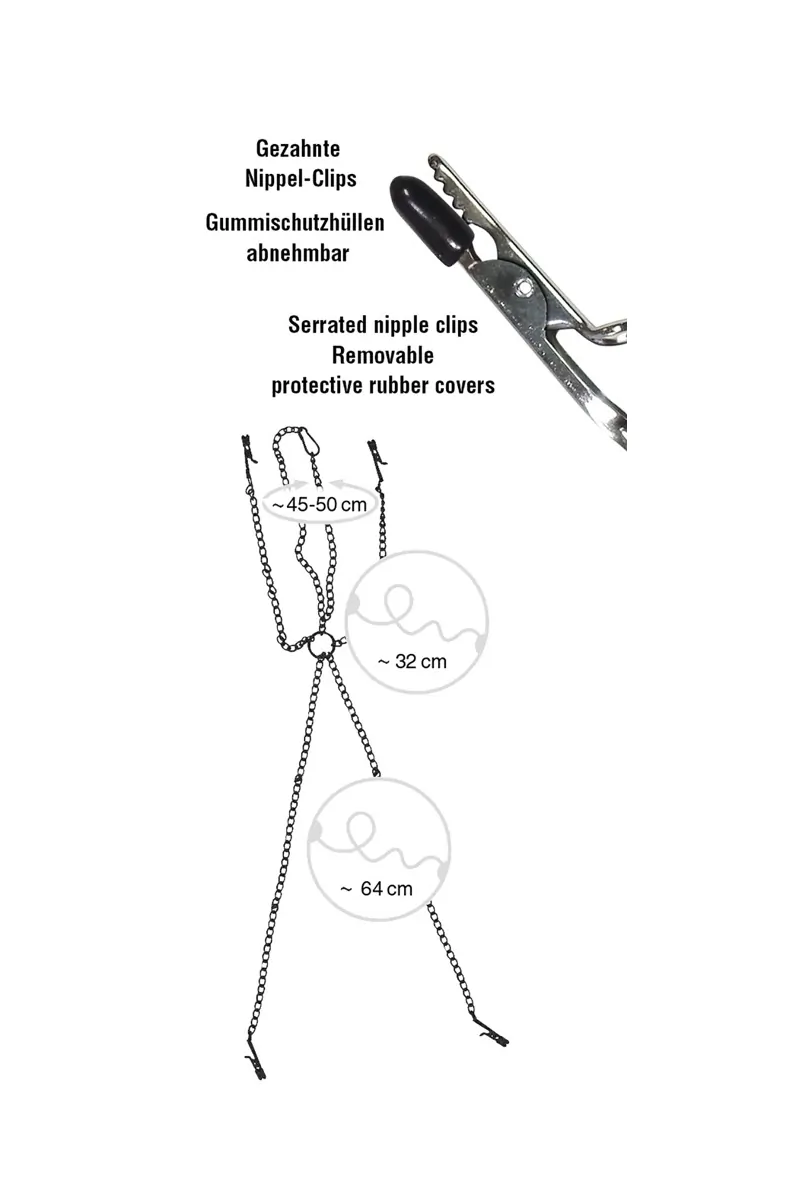 Gezahnte Nippel-Clips

Gummischutzhüllen abnehmbar

Serrated nipple clips
Removable
protective rubber covers

~ 45-50 cm

~ 32 cm

~ 64 cm